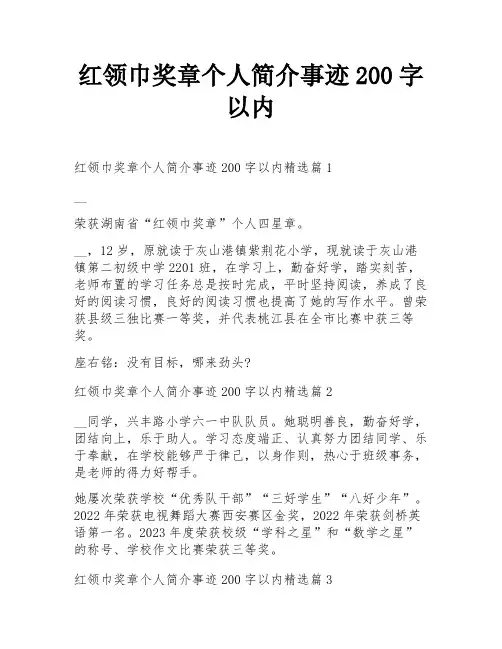 红领巾奖章个人简介事迹 200 字以内

红领巾奖章个人简介事迹 200 字以内精选篇 1

__

荣获湖南省“红领巾奖章”个人四星章。

__，12 岁，原就读于灰山港镇紫荆花小学，现就读于灰山港镇第二初级中学 2201 班，在学习上，勤奋好学，踏实刻苦，老师布置的学习任务总是按时完成，平时坚持阅读，养成了良好的阅读习惯，良好的阅读习惯也提高了她的写作水平。曾荣获县级三独比赛一等奖，并代表桃江县在全市比赛中获三等奖。

座右铭：没有目标，哪来劲头?

红领巾奖章个人简介事迹 200 字以内精选篇 2

__同学，兴丰路小学六一中队队员。她聪明善良，勤奋好学，团结向上，乐于助人。学习态度端正、认真努力团结同学、乐于奉献，在学校能够严于律己，以身作则，热心于班级事务，是老师的得力好帮手。

她屡次荣获学校“优秀队干部”“三好学生”“八好少年”。2022 年荣获电视舞蹈大赛西安赛区金奖，2022 年荣获剑桥英语第一名。2023 年度荣获校级“学科之星”和“数学之星”的称号、学校作文比赛荣获三等奖。

红领巾奖章个人简介事迹 200 字以内精选篇 3